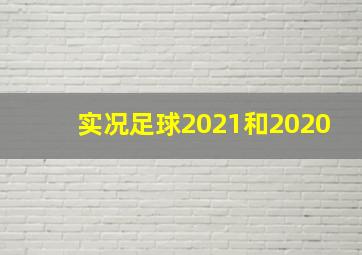 实况足球2021和2020